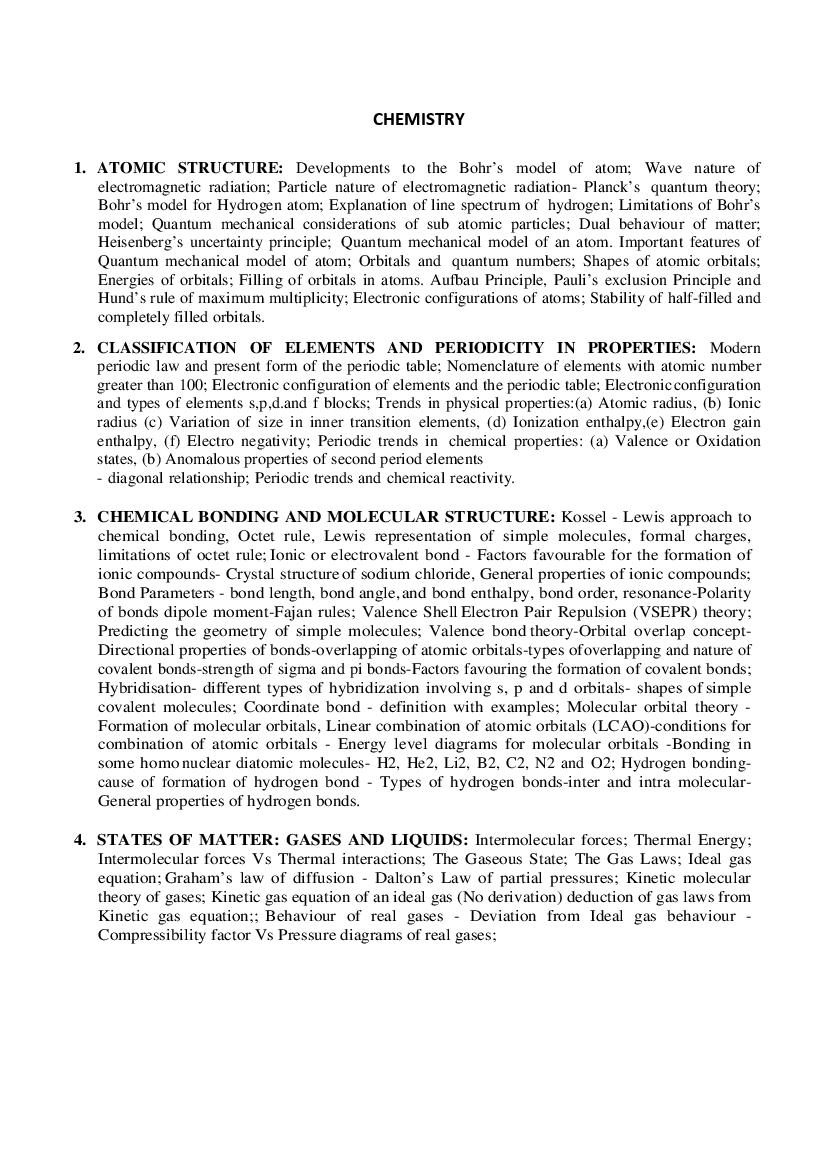 CHEMISTRY

1. ATOMIC STRUCTURE: Developments to the Bohr's model of atom; Wave nature of electromagnetic radiation; Particle nature of electromagnetic radiation- Planck's quantum theory; Bohr's model for Hydrogen atom; Explanation of line spectrum of hydrogen; Limitations of Bohr's model; Quantum mechanical considerations of sub atomic particles; Dual behaviour of matter; Heisenberg's uncertainty principle; Quantum mechanical model of an atom. Important features of Quantum mechanical model of atom; Orbitals and quantum numbers; Shapes of atomic orbitals; Energies of orbitals; Filling of orbitals in atoms. Aufbau Principle, Pauli's exclusion Principle and Hund's rule of maximum multiplicity; Electronic configurations of atoms; Stability of half-filled and completely filled orbitals.

2. CLASSIFICATION OF ELEMENTS AND PERIODICITY IN PROPERTIES: Modern periodic law and present form of the periodic table; Nomenclature of elements with atomic number greater than 100; Electronic configuration of elements and the periodic table; Electronic configuration and types of elements s,p,d.and f blocks; Trends in physical properties:(a) Atomic radius, (b) Ionic radius (c) Variation of size in inner transition elements, (d) Ionization enthalpy,(e) Electron gain enthalpy, (f) Electro negativity; Periodic trends in chemical properties: (a) Valence or Oxidation states, (b) Anomalous properties of second period elements
- diagonal relationship; Periodic trends and chemical reactivity.

3. CHEMICAL BONDING AND MOLECULAR STRUCTURE: Kossel - Lewis approach to chemical bonding, Octet rule, Lewis representation of simple molecules, formal charges, limitations of octet rule; Ionic or electrovalent bond - Factors favourable for the formation of ionic compounds- Crystal structure of sodium chloride, General properties of ionic compounds; Bond Parameters - bond length, bond angle, and bond enthalpy, bond order, resonance-Polarity of bonds dipole moment-Fajan rules; Valence Shell Electron Pair Repulsion (VSEPR) theory; Predicting the geometry of simple molecules; Valence bond theory-Orbital overlap concept-Directional properties of bonds-overlapping of atomic orbitals-types of overlapping and nature of covalent bonds-strength of sigma and pi bonds-Factors favouring the formation of covalent bonds; Hybridisation- different types of hybridization involving s, p and d orbitals- shapes of simple covalent molecules; Coordinate bond - definition with examples; Molecular orbital theory - Formation of molecular orbitals, Linear combination of atomic orbitals (LCAO)-conditions for combination of atomic orbitals - Energy level diagrams for molecular orbitals -Bonding in some homo nuclear diatomic molecules- H2, He2, Li2, B2, C2, N2 and O2; Hydrogen bonding-cause of formation of hydrogen bond - Types of hydrogen bonds-inter and intra molecular-General properties of hydrogen bonds.

4. STATES OF MATTER: GASES AND LIQUIDS: Intermolecular forces; Thermal Energy; Intermolecular forces Vs Thermal interactions; The Gaseous State; The Gas Laws; Ideal gas equation; Graham's law of diffusion - Dalton's Law of partial pressures; Kinetic molecular theory of gases; Kinetic gas equation of an ideal gas (No derivation) deduction of gas laws from Kinetic gas equation;; Behaviour of real gases - Deviation from Ideal gas behaviour - Compressibility factor Vs Pressure diagrams of real gases;